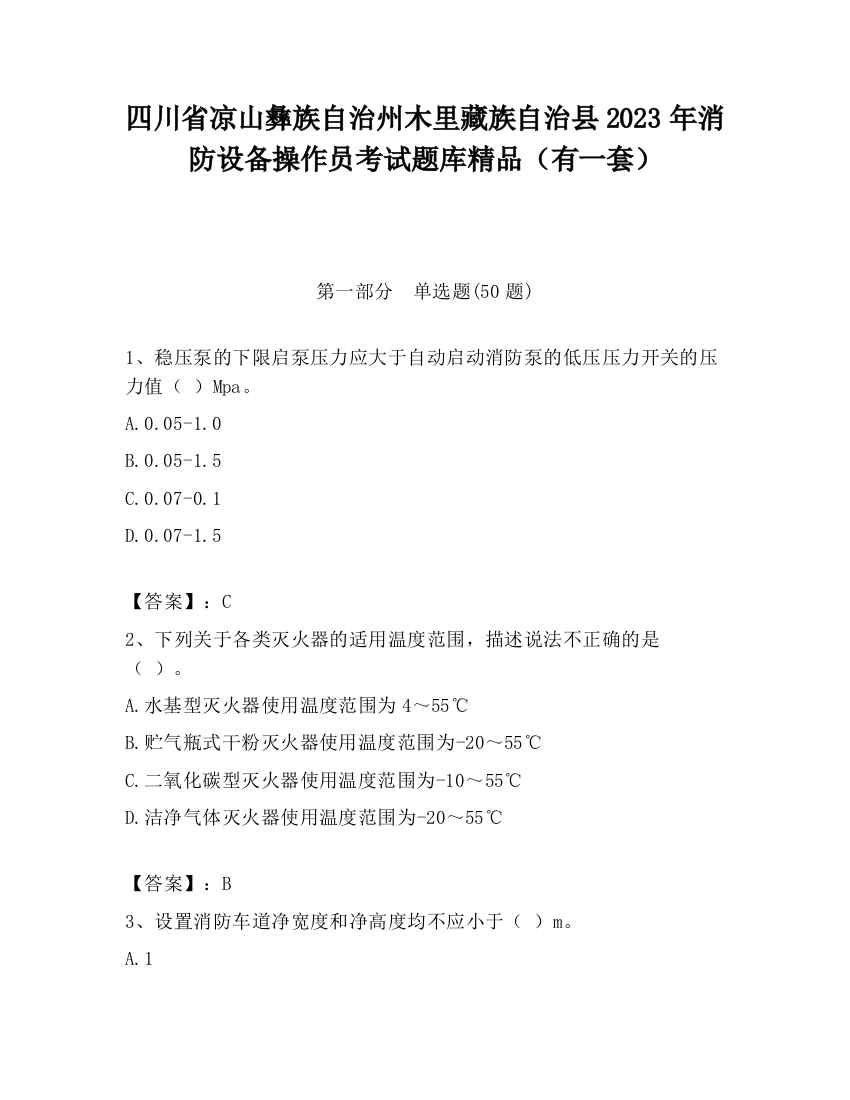 四川省凉山彝族自治州木里藏族自治县2023年消防设备操作员考试题库精品（有一套）

第一部分　单选题(50题)

1、稳压泵的下限启泵压力应大于自动启动消防泵的低压压力开关的压力值（ ）Mpa。

A.0.05-1.0

B.0.05-1.5

C.0.07-0.1

D.0.07-1.5

【答案】：C

2、下列关于各类灭火器的适用温度范围，描述说法不正确的是（ ）。

A.水基型灭火器使用温度范围为4～55℃

B.贮气瓶式干粉灭火器使用温度范围为-20～55℃

C.二氧化碳型灭火器使用温度范围为-10～55℃

D.洁净气体灭火器使用温度范围为-20～55℃

【答案】：B

3、设置消防车道净宽度和净高度均不应小于（ ）m。

A.1